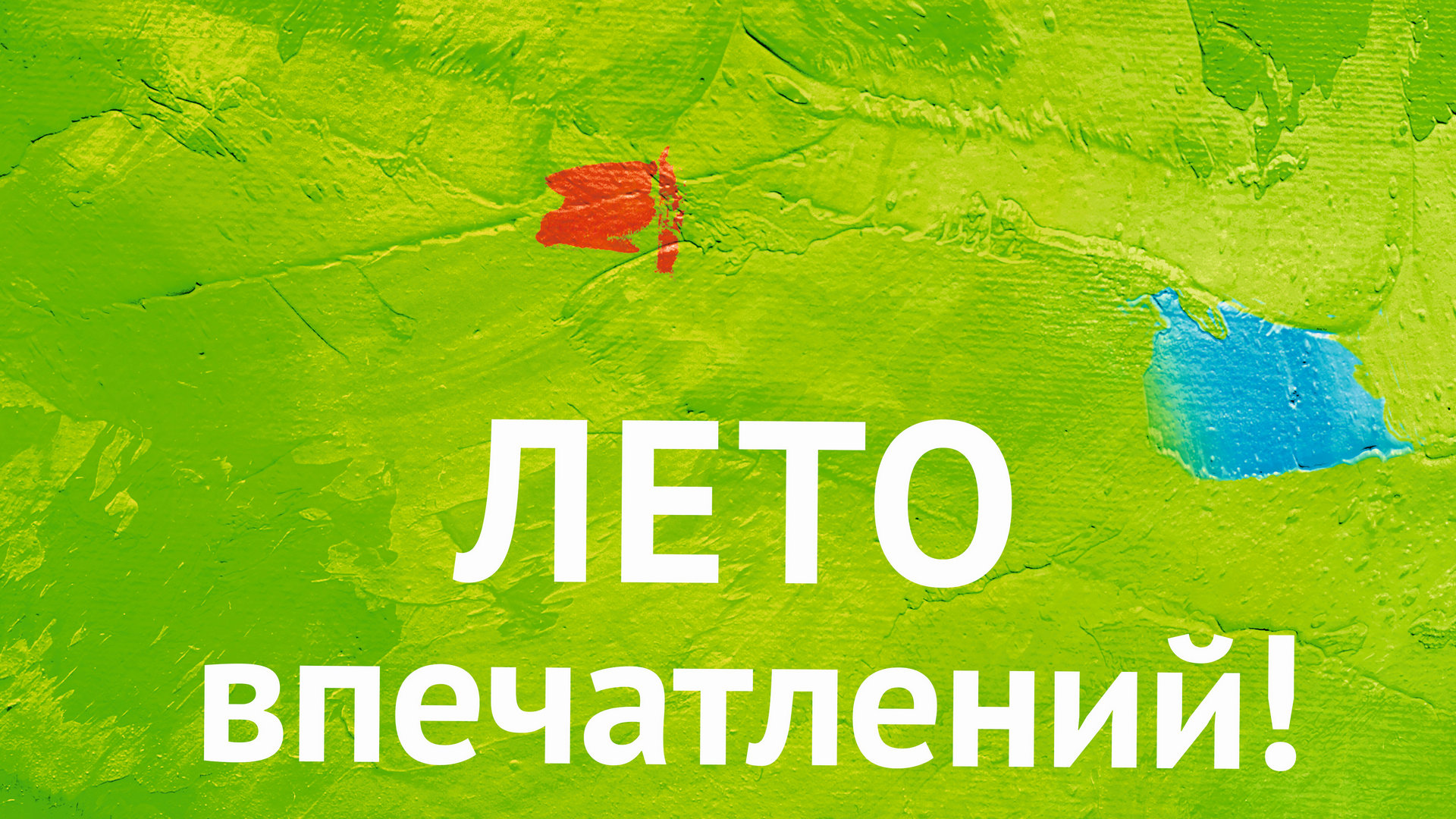 ЛЕТО
впечатлений!